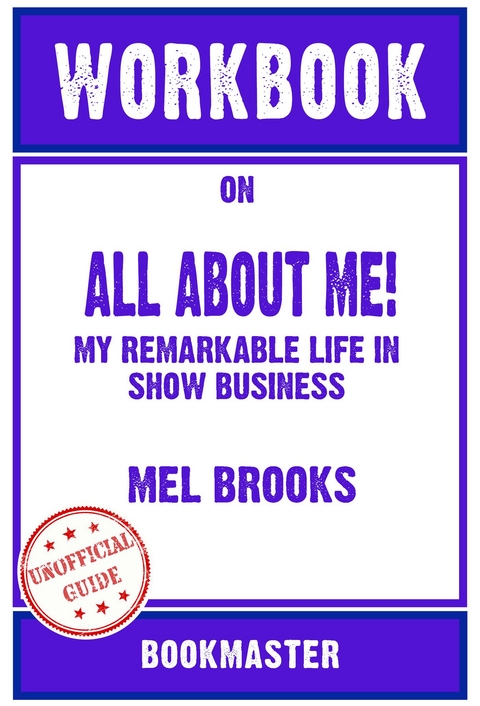 WORKBOOK

ON

ALL ABOUT ME!

MY REMARKABLE LIFE IN SHOW BUSINESS

MEL BROOKS

UNOFFICIAL GUIDE

BOOKMASTER